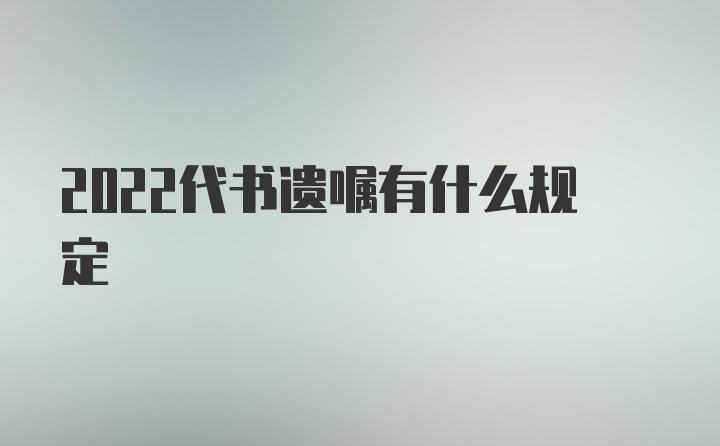 2022代书遗嘱有什么规定